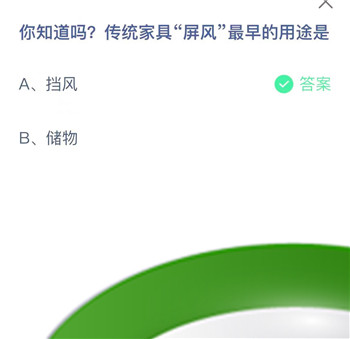 你知道吗？传统家具“屏风”最早的用途是

A、挡风

答案

B、储物